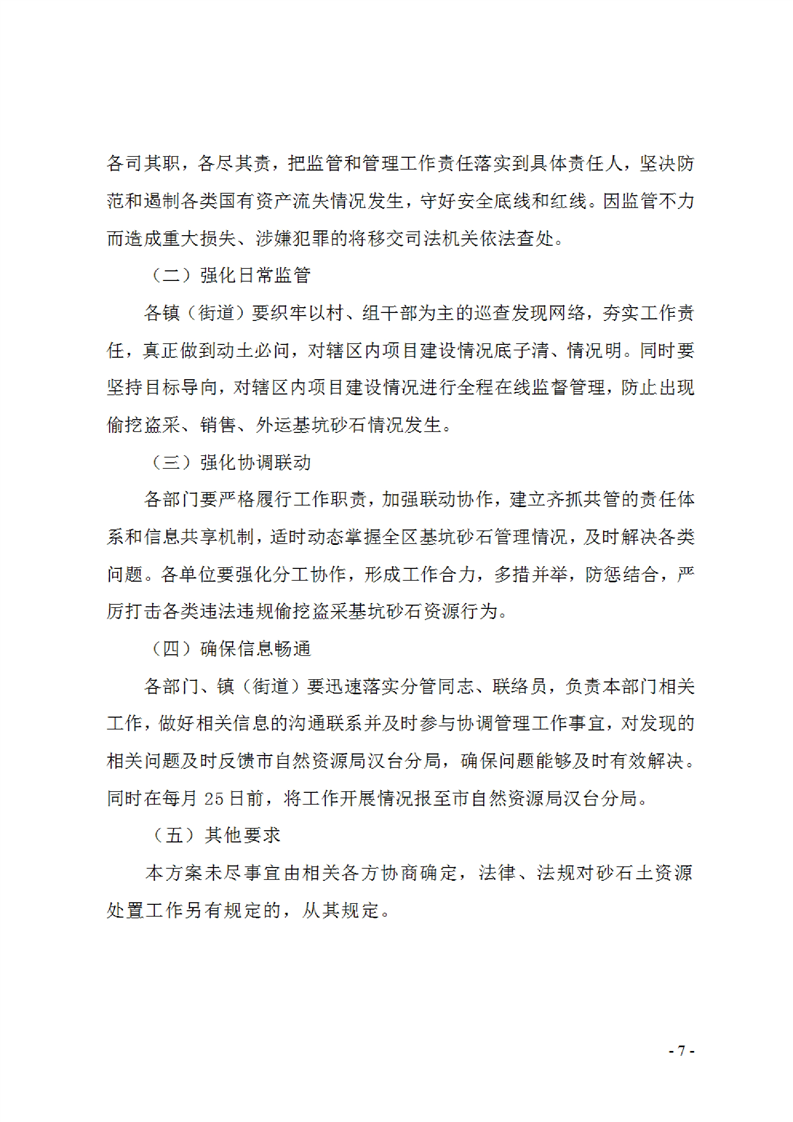 各司其职，各尽其责，把监管和管理工作责任落实到具体责任人，坚决防范和遏制各类国有资产流失情况发生，守好安全底线和红线。因监管不力而造成重大损失、涉嫌犯罪的将移交司法机关依法查处。

（二）强化日常监管

各镇（街道）要织牢以村、组干部为主的巡查发现网络，夯实工作责任，真正做到动土必问，对辖区内项目建设情况底子清、情况明。同时要坚持目标导向，对辖区内项目建设情况进行全程在线监督管理，防止出现偷挖盗采、销售、外运基坑砂石情况发生。

（三）强化协调联动

各部门要严格履行工作职责，加强联动协作，建立齐抓共管的责任体系和信息共享机制，适时动态掌握全区基坑砂石管理情况，及时解决各类问题。各单位要强化分工协作，形成工作合力，多措并举，防惩结合，严厉打击各类违法违规偷挖盗采基坑砂石资源行为。

（四）确保信息畅通

各部门、镇（街道）要迅速落实分管同志、联络员，负责本部门相关工作，做好相关信息的沟通联系并及时参与协调管理工作事宜，对发现的相关问题及时反馈市自然资源局汉台分局，确保问题能够及时有效解决。同时在每月 25 日前，将工作开展情况报至市自然资源局汉台分局。

（五）其他要求

本方案未尽事宜由相关各方协商确定，法律、法规对砂石土资源处置工作另有规定的，从其规定。

- 7 -